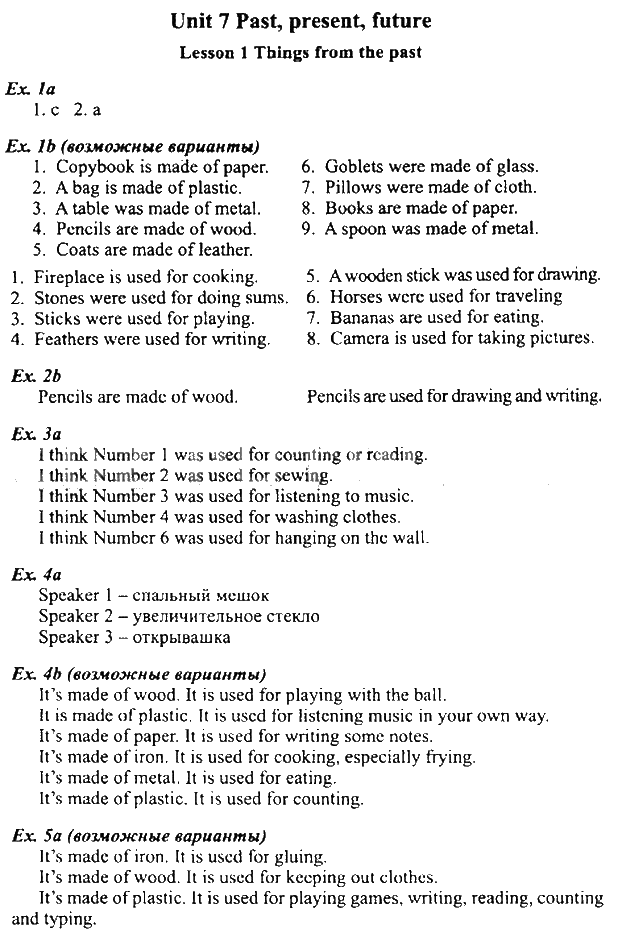 Unit 7 Past, present, future

Lesson 1 Things from the past

Ex. 1a
1. c 2. a

Ex. 1b (возможные варианты)
1. Copybook is made of paper.
2. A bag is made of plastic.
3. A table was made of metal.
4. Pencils are made of wood.
5. Coats are made of leather.
6. Goblets were made of glass.
7. Pillows were made of cloth.
8. Books are made of paper.
9. A spoon was made of metal.

1. Fireplace is used for cooking.
2. Stones were used for doing sums.
3. Sticks were used for playing.
4. Feathers were used for writing.
5. A wooden stick was used for drawing.
6. Horses were used for traveling
7. Bananas are used for eating.
8. Camera is used for taking pictures.

Ex. 2b
Pencils are made of wood.
Pencils are used for drawing and writing.

Ex. 3a
I think Number 1 was used for counting or reading.
I think Number 2 was used for sewing.
I think Number 3 was used for listening to music.
I think Number 4 was used for washing clothes.
I think Number 6 was used for hanging on the wall.

Ex. 4a
Speaker 1 – спальный мешок
Speaker 2 – увеличительное стекло
Speaker 3 – открывашка

Ex. 4b (возможные варианты)
It's made of wood. It is used for playing with the ball.
It is made of plastic. It is used for listening music in your own way.
It's made of paper. It is used for writing some notes.
It's made of iron. It is used for cooking, especially frying.
It's made of metal. It is used for eating.
It's made of plastic. It is used for counting.

Ex. 5a (возможные варианты)
It's made of iron. It is used for gluing.
It's made of wood. It is used for keeping out clothes.
It's made of plastic. It is used for playing games, writing, reading, counting and typing.